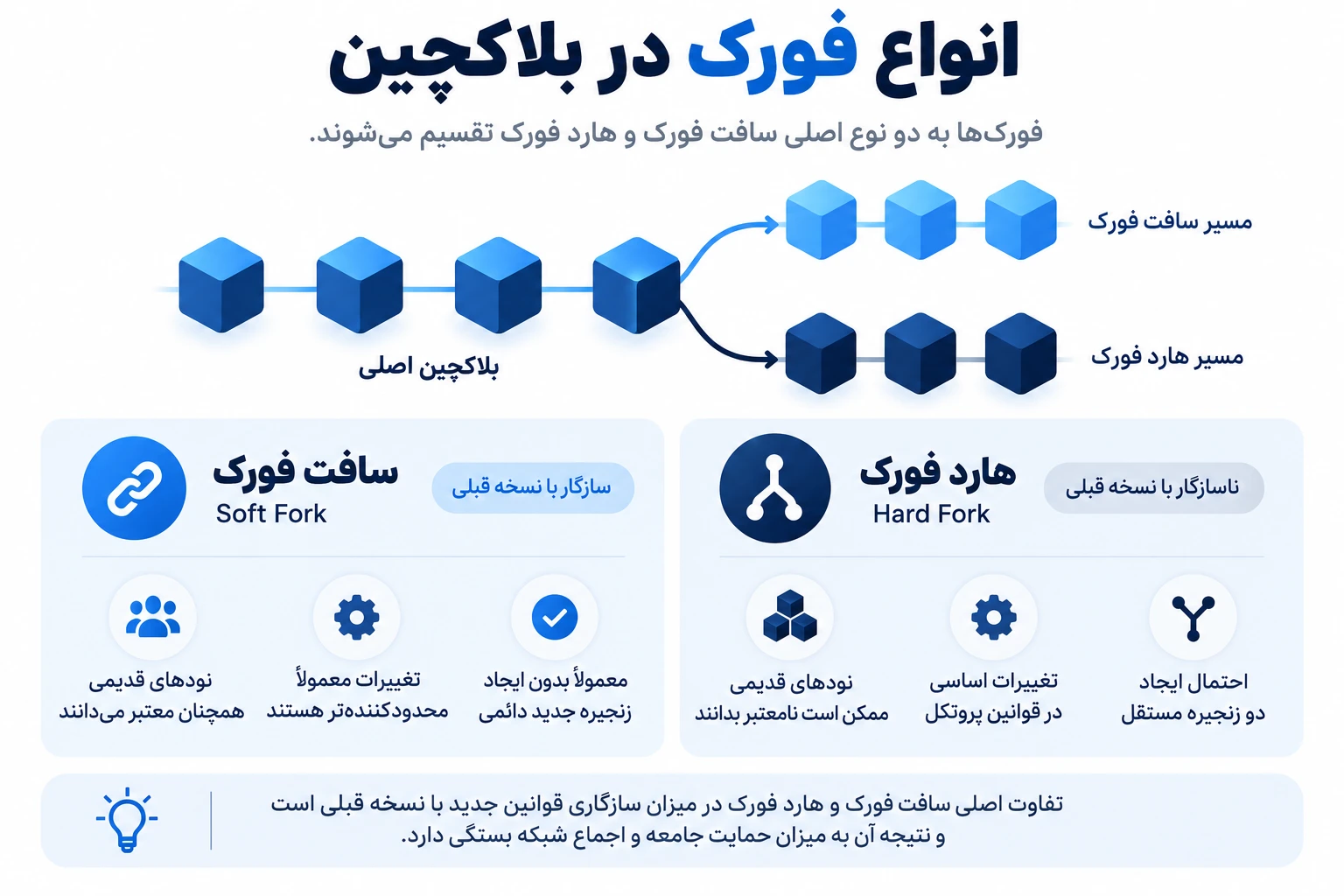 انواع فورک در بلاکچین

فورک‌ها به دو نوع اصلی سافت فورک و هارد فورک تقسیم می‌شوند.

مسیر سافت فورک

مسیر هارد فورک

بلاکچین اصلی

هارد فورک
Hard Fork

ناسازگار با نسخه قبلی

احتمال ایجاد دو زنجیره مستقل

تغییرات اساسی در قوانین پروتکل

نودهای قدیمی ممکن است نامعتبر بدانند

سافت فورک
Soft Fork

سازگار با نسخه قبلی

معمولاً بدون ایجاد زنجیره جدید دائمی

تغییرات معمولاً محدودکننده‌تر هستند

نودهای قدیمی همچنان معتبر می‌دانند

تفاوت اصلی سافت فورک و هارد فورک در میزان سازگاری قوانین جدید با نسخه قبلی است و نتیجه آن به میزان حمایت جامعه و اجماع شبکه بستگی دارد.